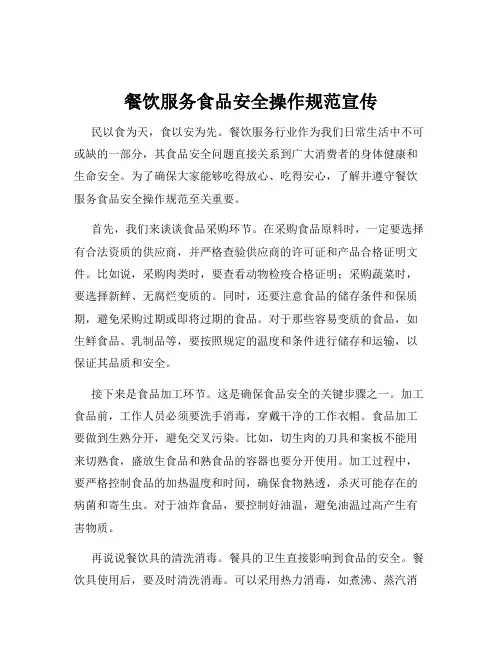 餐饮服务食品安全操作规范宣传

民以食为天，食以安为先。餐饮服务行业作为我们日常生活中不可或缺的一部分，其食品安全问题直接关系到广大消费者的身体健康和生命安全。为了确保大家能够吃得放心、吃得安心，了解并遵守餐饮服务食品安全操作规范至关重要。

首先，我们来谈谈食品采购环节。在采购食品原料时，一定要选择有合法资质的供应商，并严格查验供应商的许可证和产品合格证明文件。比如说，采购肉类时，要查看动物检疫合格证明；采购蔬菜时，要选择新鲜、无腐烂变质的。同时，还要注意食品的储存条件和保质期，避免采购过期或即将过期的食品。对于那些容易变质的食品，如生鲜食品、乳制品等，要按照规定的温度和条件进行储存和运输，以保证其品质和安全。

接下来是食品加工环节。这是确保食品安全的关键步骤之一。加工食品前，工作人员必须要洗手消毒，穿戴干净的工作衣帽。食品加工要做到生熟分开，避免交叉污染。比如，切生肉的刀具和案板不能用来切熟食，盛放生食品和熟食品的容器也要分开使用。加工过程中，要严格控制食品的加热温度和时间，确保食物熟透，杀灭可能存在的病菌和寄生虫。对于油炸食品，要控制好油温，避免油温过高产生有害物质。

再说说餐饮具的清洗消毒。餐具的卫生直接影响到食品的安全。餐饮具使用后，要及时清洗消毒。可以采用热力消毒，如煮沸、蒸汽消